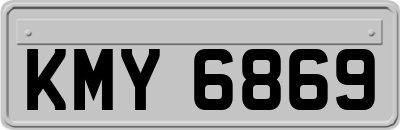 KMY 6869